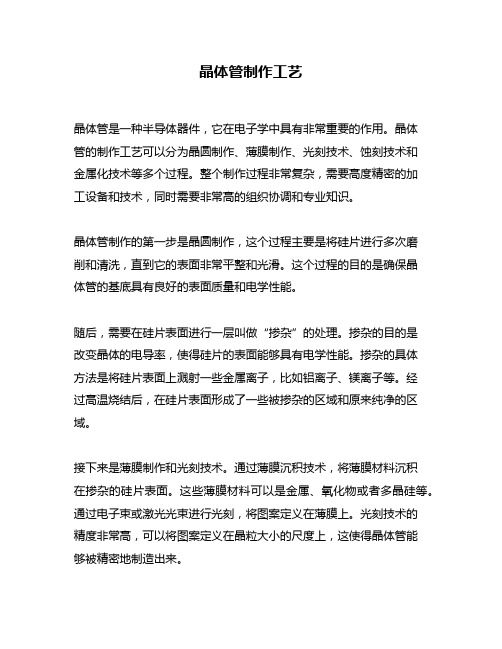 晶体管制作工艺

晶体管是一种半导体器件，它在电子学中具有非常重要的作用。晶体管的制作工艺可以分为晶圆制作、薄膜制作、光刻技术、蚀刻技术和金属化技术等多个过程。整个制作过程非常复杂，需要高度精密的加工设备和技术，同时需要非常高的组织协调和专业知识。

晶体管制作的第一步是晶圆制作，这个过程主要是将硅片进行多次磨削和清洗，直到它的表面非常平整和光滑。这个过程的目的是确保晶体管的基底具有良好的表面质量和电学性能。

随后，需要在硅片表面进行一层叫做“掺杂”的处理。掺杂的目的是改变晶体的电导率，使得硅片的表面能够具有电学性能。掺杂的具体方法是将硅片表面上溅射一些金属离子，比如铝离子、镁离子等。经过高温烧结后，在硅片表面形成了一些被掺杂的区域和原来纯净的区域。

接下来是薄膜制作和光刻技术。通过薄膜沉积技术，将薄膜材料沉积在掺杂的硅片表面。这些薄膜材料可以是金属、氧化物或者多晶硅等。通过电子束或激光光束进行光刻，将图案定义在薄膜上。光刻技术的精度非常高，可以将图案定义在晶粒大小的尺度上，这使得晶体管能够被精密地制造出来。